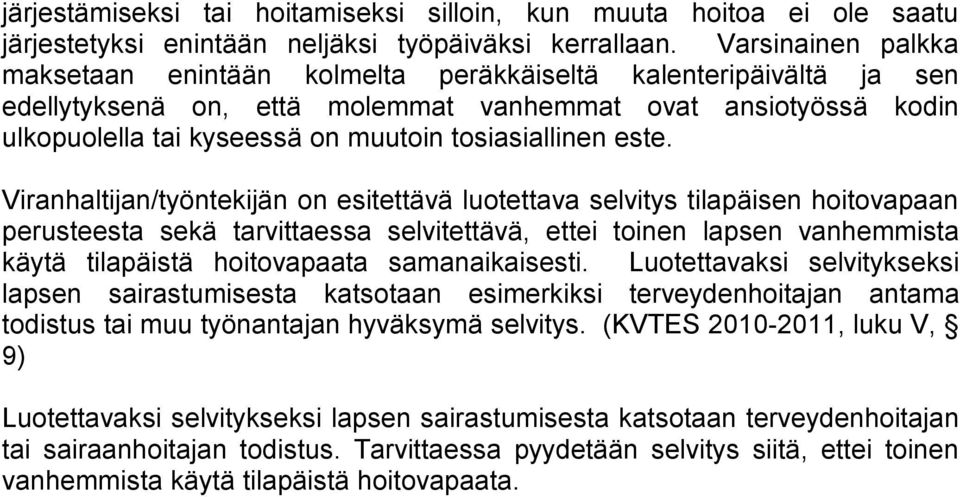 järjestämiseksi tai hoitamiseksi silloin, kun muuta hoitoa ei ole saatu järjestetyksi enintään neljäksi työpäiväksi kerrallaan. Varsinainen palkka maksetaan enintään kolmelta peräkkäiseltä kalenteripäivältä ja sen edellytyksenä on, että molemmat vanhemmat ovat ansiotyössä kodin ulkopuolella tai kyseessä on muutoin tosiasiallinen este.

Viranhaltijan/työntekijän on esitettävä luotettava selvitys tilapäisen hoitovapaan perusteesta sekä tarvittaessa selvitettävä, ettei toinen lapsen vanhemmista käytä tilapäistä hoitovapaata samanaikaisesti. Luotettavaksi selvitykseksi lapsen sairastumisesta katsotaan esimerkiksi terveydenhoitajan antama todistus tai muu työnantajan hyväksymä selvitys. (KVTES 2010-2011, luku V, § 9)

Luotettavaksi selvitykseksi lapsen sairastumisesta katsotaan terveydenhoitajan tai sairaanhoitajan todistus. Tarvittaessa pyydetään selvitys siitä, ettei toinen vanhemmista käytä tilapäistä hoitovapaata.